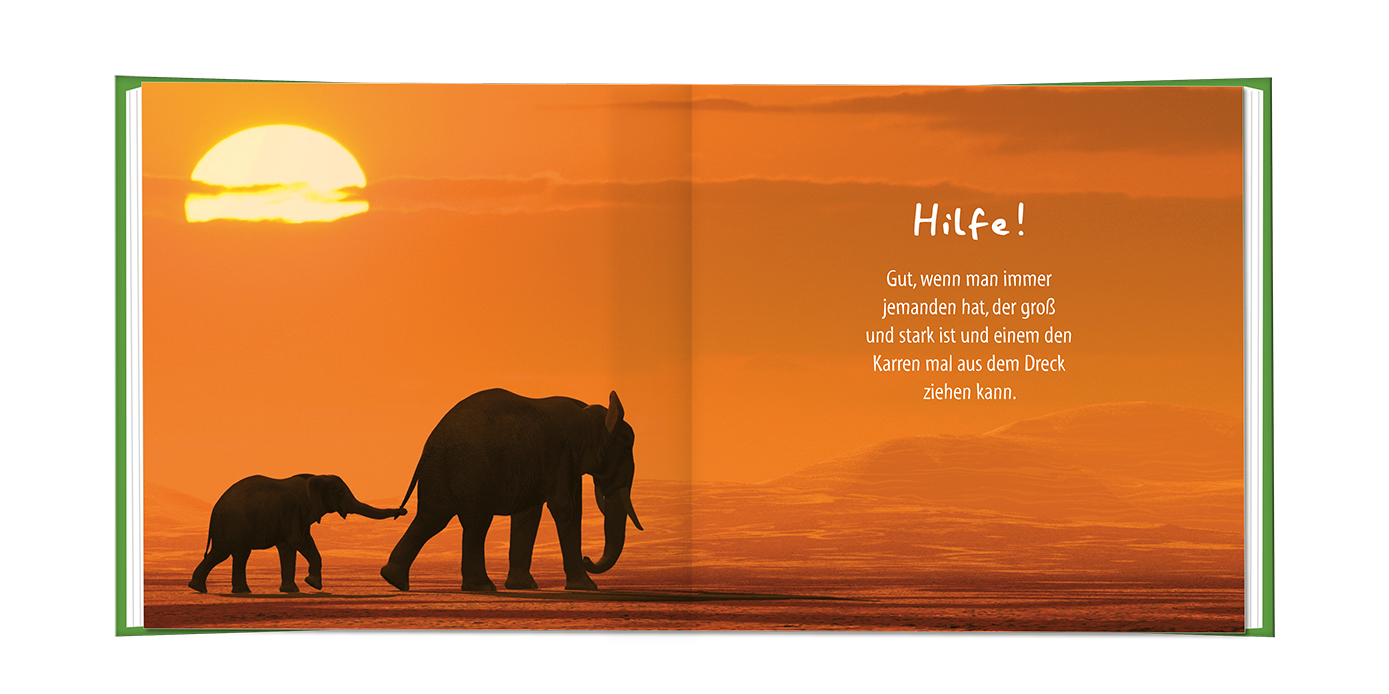 Hilfe!

Gut, wenn man immer
jemanden hat, der groß
und stark ist und einem den
Karren mal aus dem Dreck
ziehen kann.